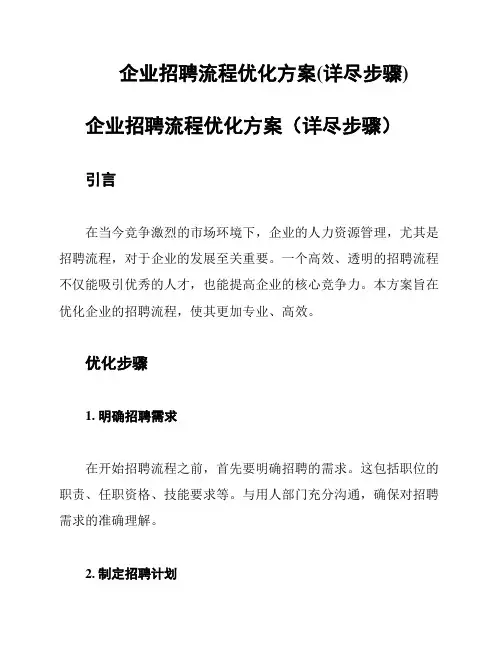 企业招聘流程优化方案(详尽步骤)

企业招聘流程优化方案（详尽步骤）

引言

在当今竞争激烈的市场环境下，企业的人力资源管理，尤其是招聘流程，对于企业的发展至关重要。一个高效、透明的招聘流程不仅能吸引优秀的人才，也能提高企业的核心竞争力。本方案旨在优化企业的招聘流程，使其更加专业、高效。

优化步骤

1. 明确招聘需求

在开始招聘流程之前，首先要明确招聘的需求。这包括职位的职责、任职资格、技能要求等。与用人部门充分沟通，确保对招聘需求的准确理解。

2. 制定招聘计划